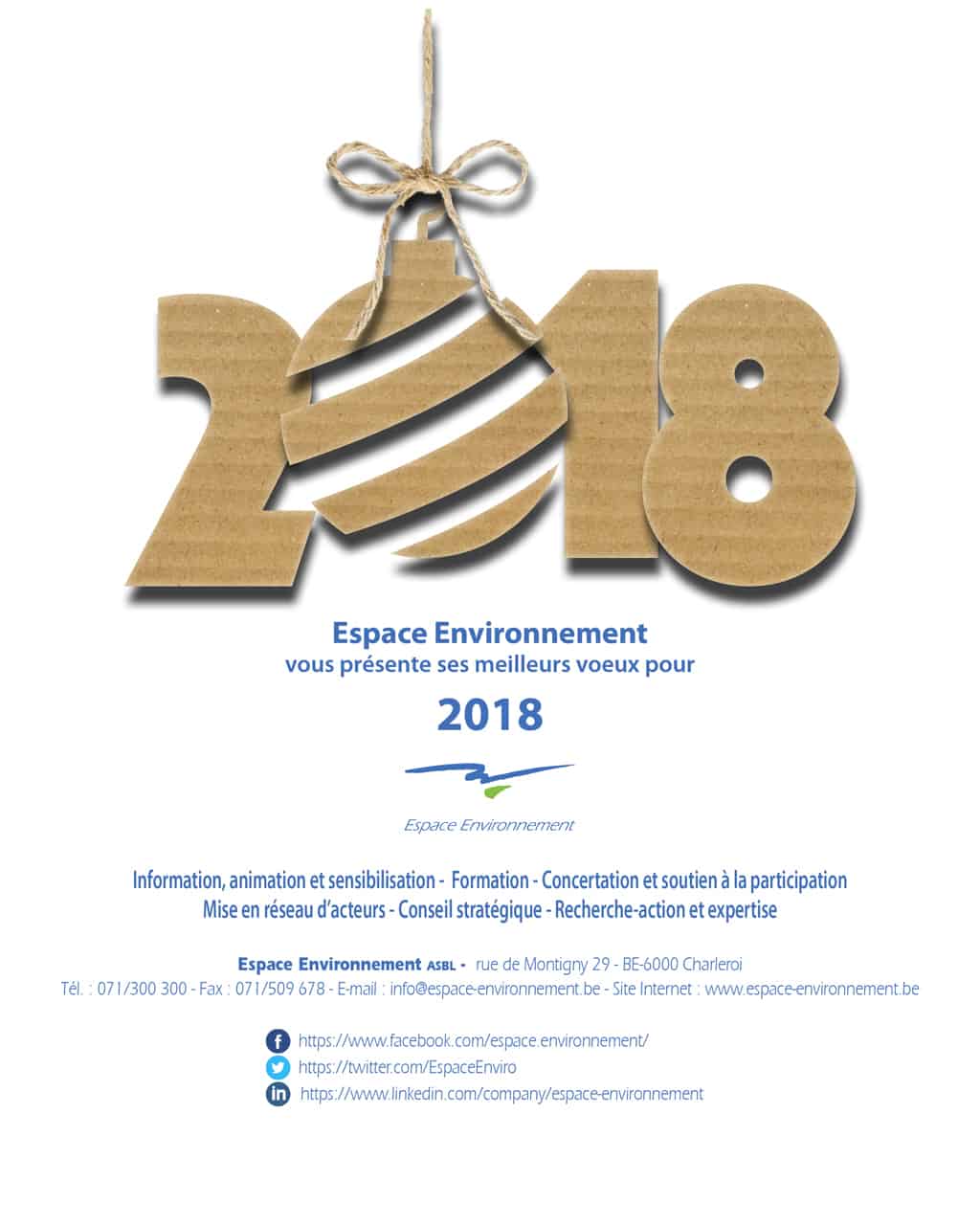 2018

Espace Environnement
vous présente ses meilleurs voeux pour

2018

Espace Environnement

Information, animation et sensibilisation - Formation - Concertation et soutien à la participation
Mise en réseau d'acteurs - Conseil stratégique - Recherche-action et expertise

Espace Environnement ASBL - rue de Montigny 29 - BE-6000 Charleroi
Tél. : 071/300 300 - Fax : 071/509 678 - E-mail : info@espace-environnement.be - Site Internet : www.espace-environnement.be

https://www.facebook.com/espace.environnement/
https://twitter.com/EspaceEnviro
https://www.linkedin.com/company/espace-environnement